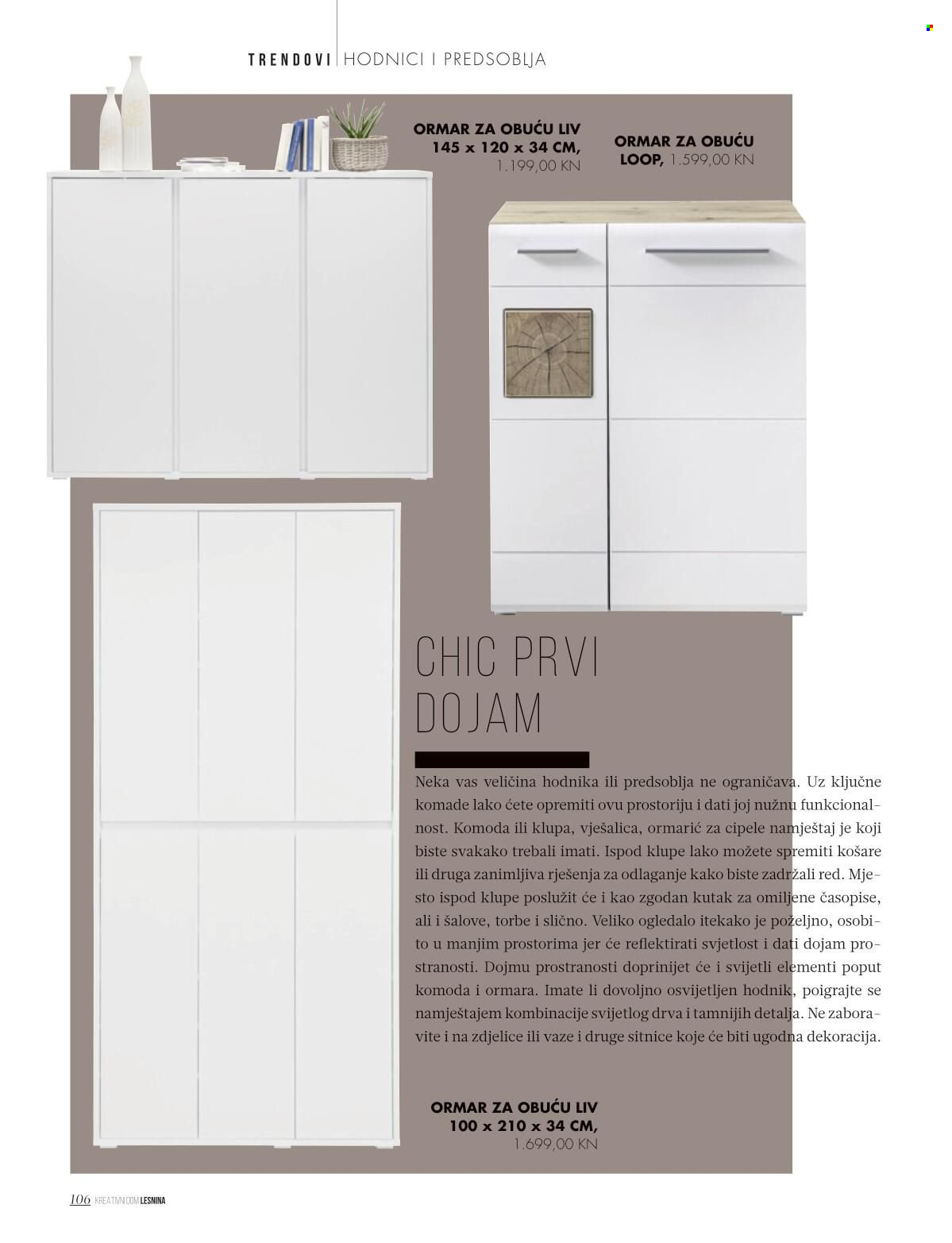 TRENDOVI | HODNICI I PREDSOBLJA

ORMAR ZA OBUĆU LIV 145 x 120 x 34 CM, 1.199,00 KN

ORMAR ZA OBUĆU LOOP, 1.599,00 KN

CHIC PRVI DOJAM

Neka vas veličina hodnika ili predsoblja ne ograničava. Uz ključne komade lako ćete opremiti ovu prostoriju i dati joj nužnu funkcionalnost. Komoda ili klupa, vješalica, ormarić za cipele namještaj je koji biste svakako trebali imati. Ispod klupe lako možete spremiti košare ili druga zanimljiva rješenja za odlaganje kako biste zadržali red. Mjesto ispod klupe poslužit će i kao zgodan kutak za omiljene časopise, ali i šalove, torbe i slično. Veliko ogledalo itekako je poželjno, osobito u manjim prostorima jer će reflektirati svjetlost i dati dojam prostranosti. Dojmu prostranosti doprinijet će i svijetli elementi poput komoda i ormara. Imate li dovoljno osvijetljen hodnik, poigrajte se namještajem kombinacije svijetlog drva i tamnijih detalja. Ne zaboravite i na zdjelice ili vaze i druge sitnice koje će biti ugodna dekoracija.

ORMAR ZA OBUĆU LIV 100 x 210 x 34 CM, 1.699,00 KN

106 KREATIVNI DOM LESNINA